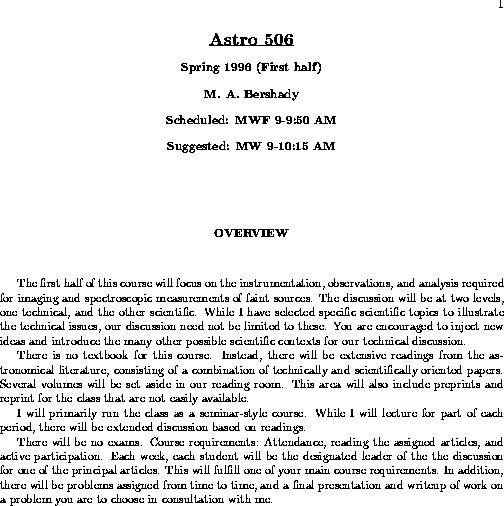 1

Astro 506

Spring 1996 (First half)

M. A. Bershady

Scheduled: MWF 9-9:50 AM

Suggested: MW 9-10:15 AM

OVERVIEW

The first half of this course will focus on the instrumentation, observations, and analysis required for imaging and spectroscopic measurements of faint sources. The discussion will be at two levels, one technical, and the other scientific. While I have selected specific scientific topics to illustrate the technical issues, our discussion need not be limited to these. You are encouraged to inject new ideas and introduce the many other possible scientific contexts for our technical discussion.

There is no textbook for this course. Instead, there will be extensive readings from the astronomical literature, consisting of a combination of technically and scientifically oriented papers. Several volumes will be set aside in our reading room. This area will also include preprints and reprint for the class that are not easily available.

I will primarily run the class as a seminar-style course. While I will lecture for part of each period, there will be extended discussion based on readings.

There will be no exams. Course requirements: Attendance, reading the assigned articles, and active participation. Each week, each student will be the designated leader of the the discussion for one of the principal articles. This will fulfill one of your main course requirements. In addition, there will be problems assigned from time to time, and a final presentation and writeup of work on a problem you are to choose in consultation with me.